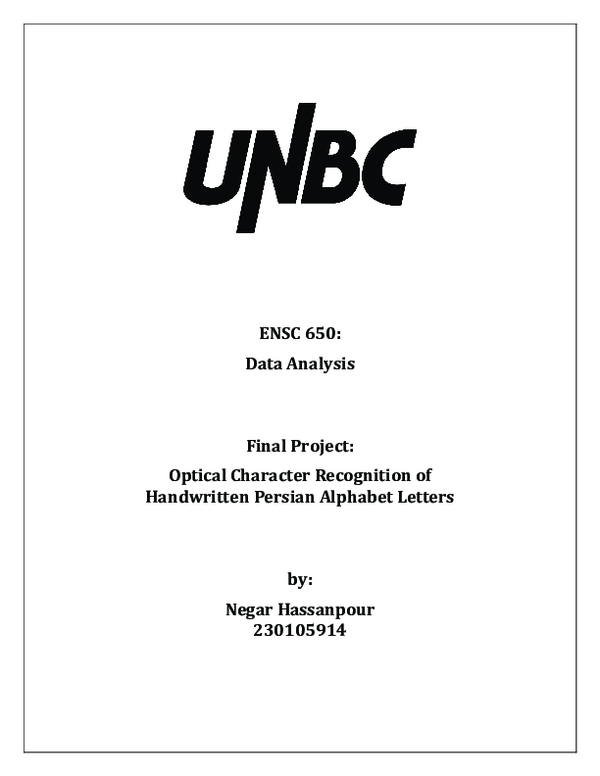 UNBC

ENSC 650:

Data Analysis

Final Project:

Optical Character Recognition of Handwritten Persian Alphabet Letters

by:

Negar Hassanpour
230105914